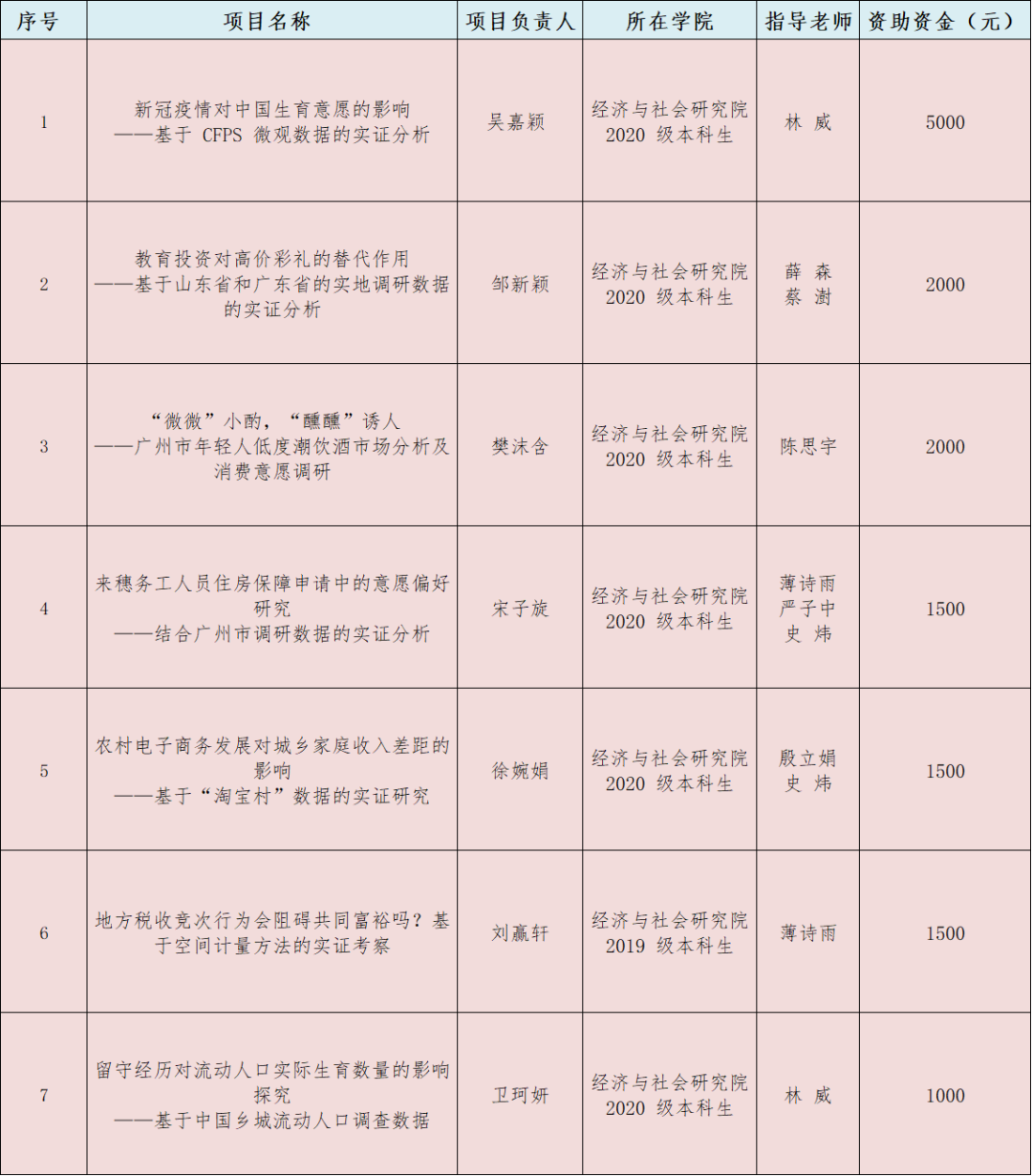 | 序号 | 项目名称 | 项目负责人 | 所在学院 | 指导老师 | 资助资金（元） |
|---|---|---|---|---|---|
| 1 | 新冠疫情对中国生育意愿的影响 ——基于 CFPS 微观数据的实证分析 | 吴嘉颖 | 经济与社会研究院 2020 级本科生 | 林 威 | 5000 |
| 2 | 教育投资对高价彩礼的替代作用 ——基于山东省和广东省的实地调研数据的实证分析 | 邹新颖 | 经济与社会研究院 2020 级本科生 | 薛 森 蔡 澍 | 2000 |
| 3 | “微微”小酌，“醺醺”诱人 ——广州市年轻人低度潮饮酒市场分析及消费意愿调研 | 樊沐含 | 经济与社会研究院 2020 级本科生 | 陈思宇 | 2000 |
| 4 | 来穗务工人员住房保障申请中的意愿偏好研究 ——结合广州市调研数据的实证分析 | 宋子旋 | 经济与社会研究院 2020 级本科生 | 薄诗雨 严子中 史 炜 | 1500 |
| 5 | 农村电子商务发展对城乡家庭收入差距的影响 ——基于“淘宝村”数据的实证研究 | 徐婉娟 | 经济与社会研究院 2020 级本科生 | 殷立娟 史 炜 | 1500 |
| 6 | 地方税收竞次行为会阻碍共同富裕吗？基于空间计量方法的实证考察 | 刘赢轩 | 经济与社会研究院 2019 级本科生 | 薄诗雨 | 1500 |
| 7 | 留守经历对流动人口实际生育数量的影响探究 ——基于中国乡城流动人口调查数据 | 卫珂妍 | 经济与社会研究院 2020 级本科生 | 林 威 | 1000 |